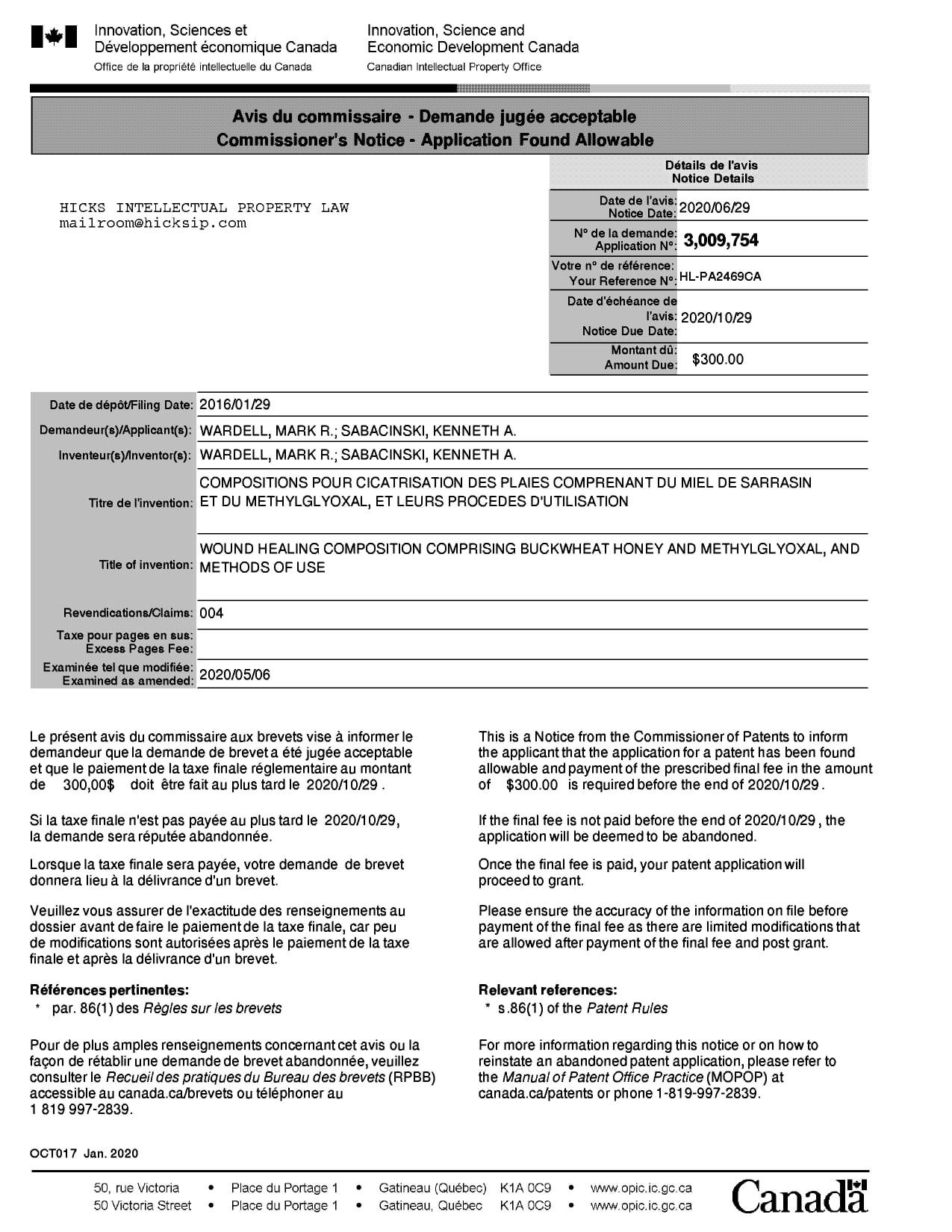 Innovation, Sciences et Développement économique Canada
Office de la propriété intellectuelle du Canada

Innovation, Science and Economic Development Canada
Canadian Intellectual Property Office

Avis du commissaire - Demande jugée acceptable
Commissioner's Notice - Application Found Allowable

HICKS INTELLECTUAL PROPERTY LAW
mailroom@hicksip.com

Détails de l'avis
Notice Details

| | |
|---|---|
| Date de l'avis: Notice Date: | 2020/06/29 |
| N° de la demande: Application N°: | 3,009,754 |
| Votre n° de référence: Your Reference N°: | HL-PA2469CA |
| Date d'échéance de l'avis: Notice Due Date: | 2020/10/29 |
| Montant dû: Amount Due: | $300.00 |

| | |
|---|---|
| Date de dépôt/Filing Date: | 2016/01/29 |
| Demandeur(s)/Applicant(s): | WARDELL, MARK R.; SABACINSKI, KENNETH A. |
| Inventeur(s)/Inventor(s): | WARDELL, MARK R.; SABACINSKI, KENNETH A. |
| Titre de l'invention: | COMPOSITIONS POUR CICATRISATION DES PLAIES COMPRENANT DU MIEL DE SARRASIN ET DU METHYLGLYOXAL, ET LEURS PROCEDES D'UTILISATION |
| Title of invention: | WOUND HEALING COMPOSITION COMPRISING BUCKWHEAT HONEY AND METHYLGLYOXAL, AND METHODS OF USE |
| Revendications/Claims: | 004 |
| Taxe pour pages en sus: Excess Pages Fee: | |
| Examinée tel que modifiée: Examined as amended: | 2020/05/06 |

Le présent avis du commissaire aux brevets vise à informer le demandeur que la demande de brevet a été jugée acceptable et que le paiement de la taxe finale réglementaire au montant de 300,00$ doit être fait au plus tard le 2020/10/29 .

Si la taxe finale n'est pas payée au plus tard le 2020/10/29, la demande sera réputée abandonnée.

Lorsque la taxe finale sera payée, votre demande de brevet donnera lieu à la délivrance d'un brevet.

Veuillez vous assurer de l'exactitude des renseignements au dossier avant de faire le paiement de la taxe finale, car peu de modifications sont autorisées après le paiement de la taxe finale et après la délivrance d'un brevet.

Références pertinentes:
* par. 86(1) des Règles sur les brevets

Pour de plus amples renseignements concernant cet avis ou la façon de rétablir une demande de brevet abandonnée, veuillez consulter le Recueil des pratiques du Bureau des brevets (RPBB) accessible au canada.ca/brevets ou téléphoner au 1 819 997-2839.

This is a Notice from the Commissioner of Patents to inform the applicant that the application for a patent has been found allowable and payment of the prescribed final fee in the amount of $300.00 is required before the end of 2020/10/29 .

If the final fee is not paid before the end of 2020/10/29 , the application will be deemed to be abandoned.

Once the final fee is paid, your patent application will proceed to grant.

Please ensure the accuracy of the information on file before payment of the final fee as there are limited modifications that are allowed after payment of the final fee and post grant.

Relevant references:
* s.86(1) of the Patent Rules

For more information regarding this notice or on how to reinstate an abandoned patent application, please refer to the Manual of Patent Office Practice (MOPOP) at canada.ca/patents or phone 1-819-997-2839.

OCT017 Jan. 2020

50, rue Victoria • Place du Portage 1 • Gatineau (Québec) K1A 0C9 • www.opic.ic.gc.ca
50 Victoria Street • Place du Portage 1 • Gatineau, Québec K1A 0C9 • www.opic.ic.gc.ca

Canada